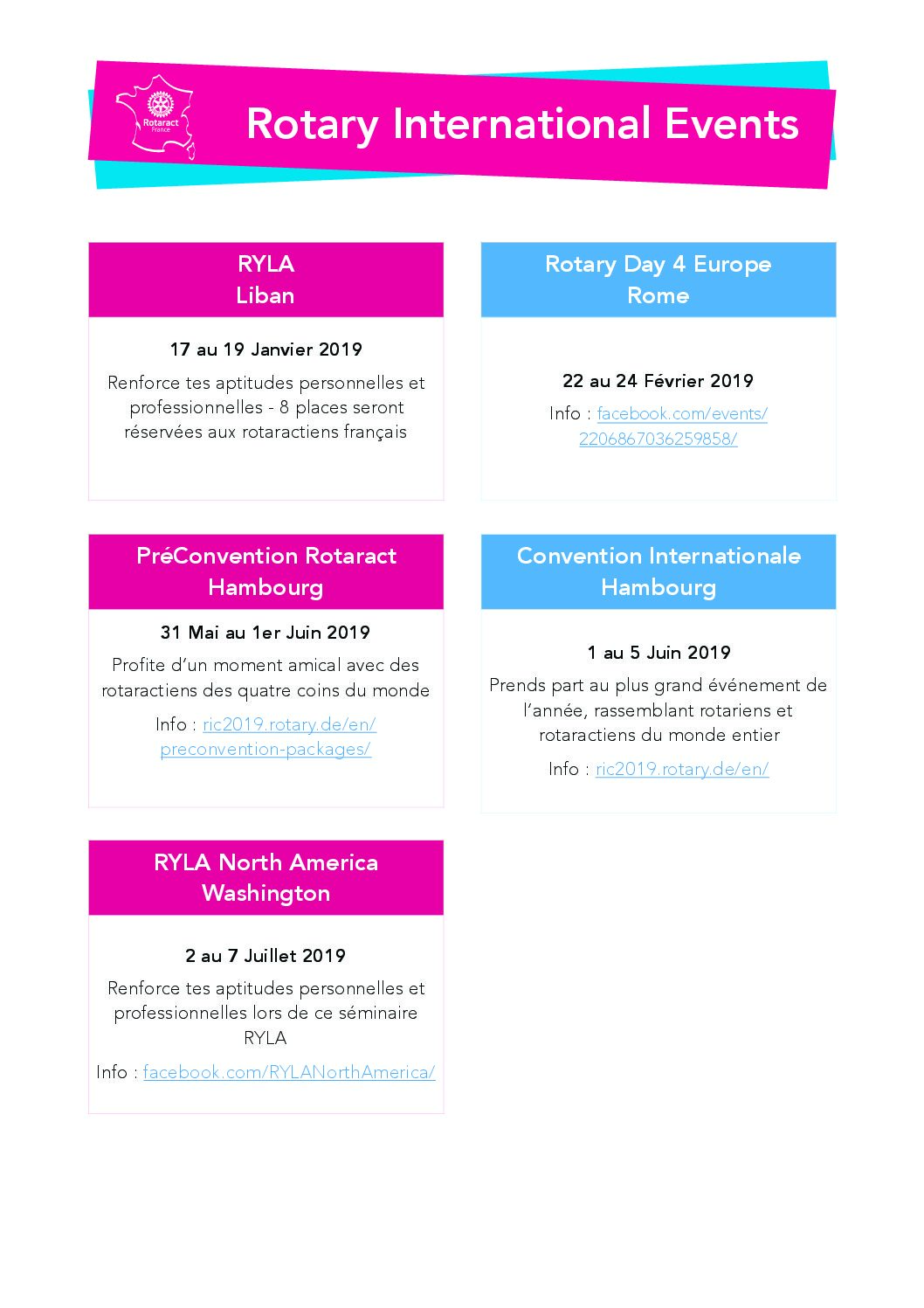 Rotaract
France

Rotary International Events

RYLA
Liban

17 au 19 Janvier 2019

Renforce tes aptitudes personnelles et professionnelles - 8 places seront réservées aux rotaractiens français

Rotary Day 4 Europe
Rome

22 au 24 Février 2019

Info : facebook.com/events/2206867036259858/

PréConvention Rotaract
Hambourg

31 Mai au 1er Juin 2019

Profite d'un moment amical avec des rotaractiens des quatre coins du monde

Info : ric2019.rotary.de/en/preconvention-packages/

Convention Internationale
Hambourg

1 au 5 Juin 2019

Prends part au plus grand événement de l'année, rassemblant rotariens et rotaractiens du monde entier

Info : ric2019.rotary.de/en/

RYLA North America
Washington

2 au 7 Juillet 2019

Renforce tes aptitudes personnelles et professionnelles lors de ce séminaire RYLA

Info : facebook.com/RYLANorthAmerica/